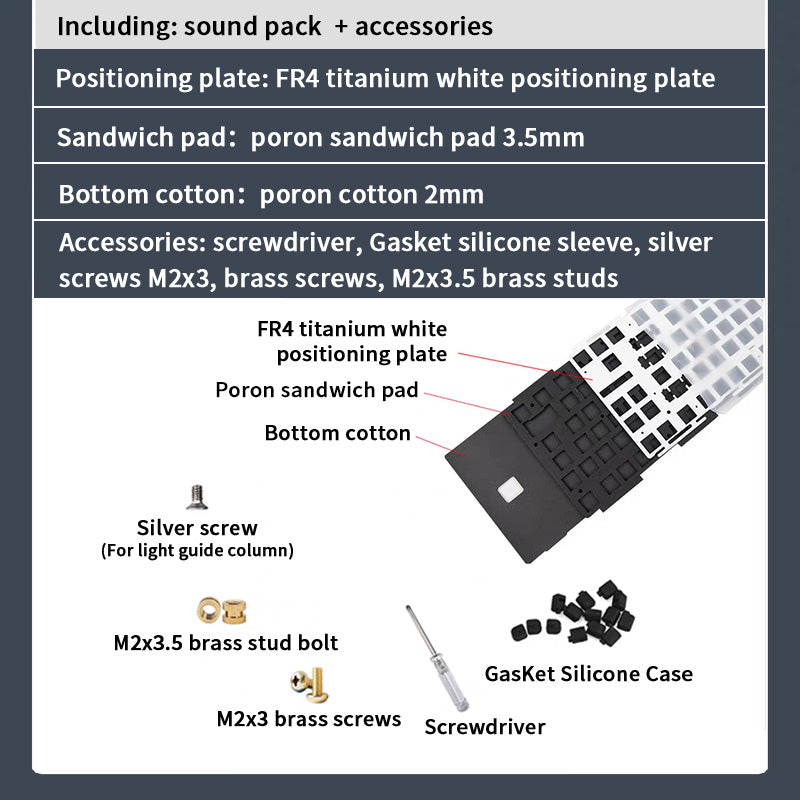 Including: sound pack + accessories

Positioning plate: FR4 titanium white positioning plate

Sandwich pad: poron sandwich pad 3.5mm

Bottom cotton: poron cotton 2mm

Accessories: screwdriver, Gasket silicone sleeve, silver screws M2x3, brass screws, M2x3.5 brass studs

FR4 titanium white positioning plate

Poron sandwich pad

Bottom cotton

Silver screw
(For light guide column)

M2x3.5 brass stud bolt

M2x3 brass screws

Screwdriver

GasKet Silicone Case